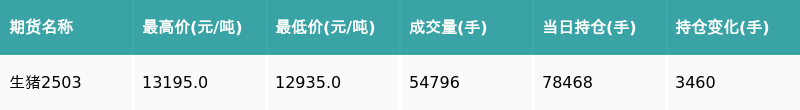 | 期货名称 | 最高价(元/吨) | 最低价(元/吨) | 成交量(手) | 当日持仓(手) | 持仓变化(手) |
|---|---|---|---|---|---|
| 生猪2503 | 13195.0 | 12935.0 | 54796 | 78468 | 3460 |